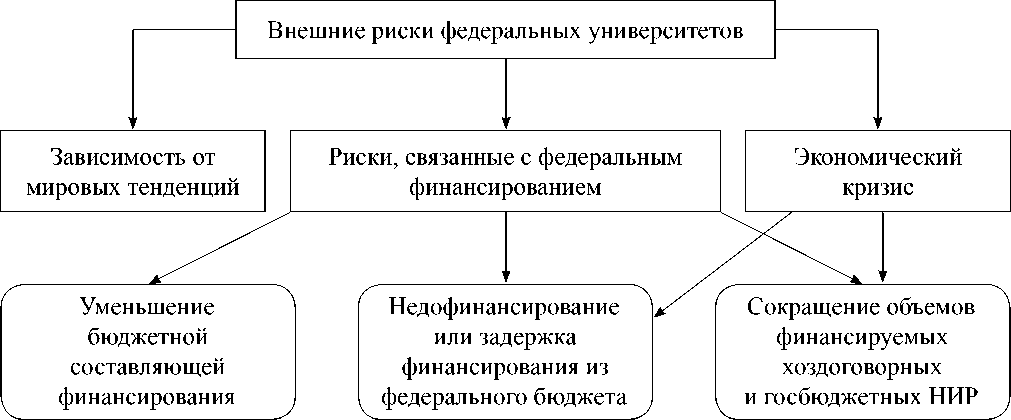 Внешние риски федеральных университетов

Зависимость от мировых тенденций

Риски, связанные с федеральным финансированием

Экономический кризис

Уменьшение бюджетной составляющей финансирования

Недофинансирование или задержка финансирования из федерального бюджета

Сокращение объемов финансируемых хоздоговорных и госбюджетных НИР